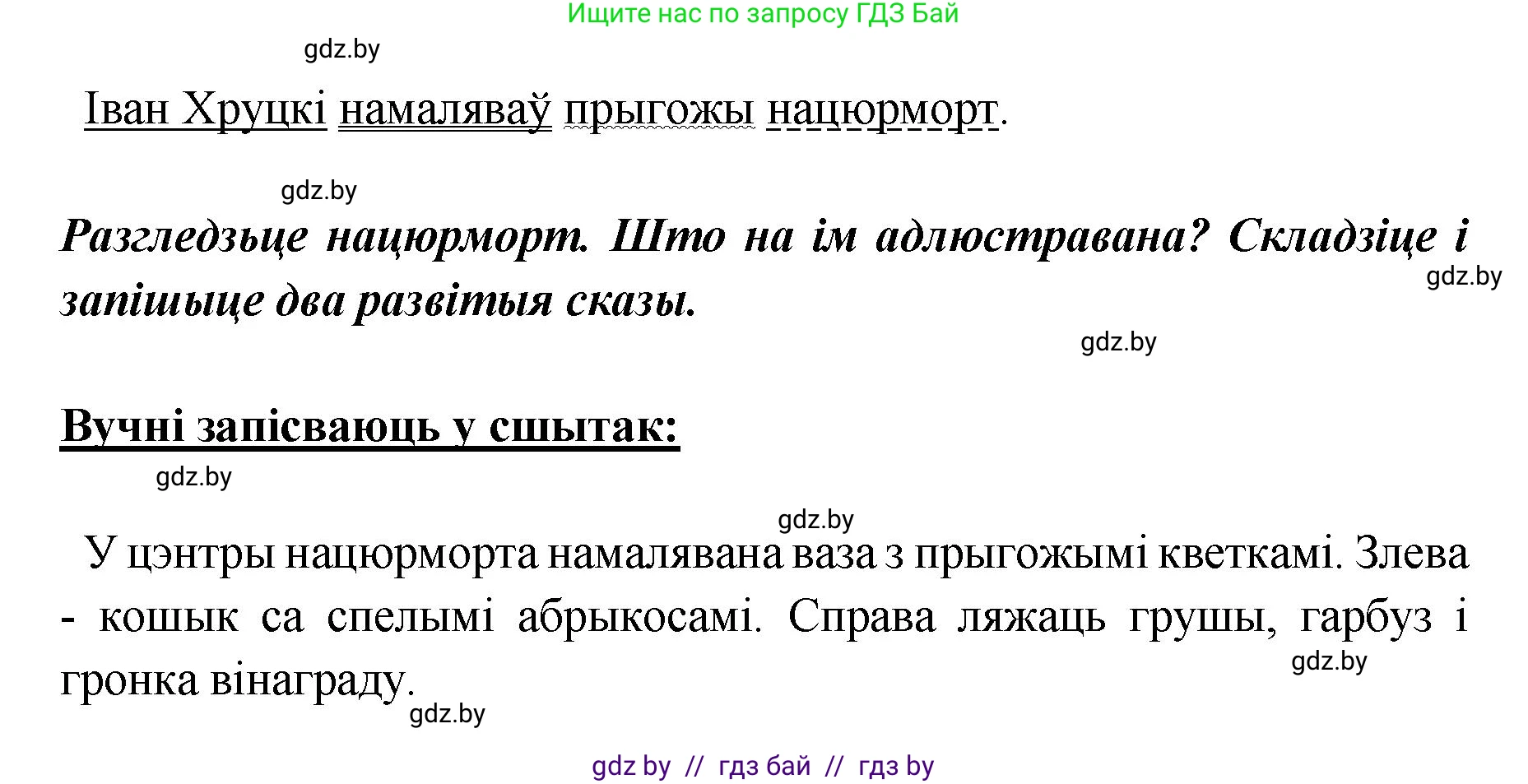 Ищите нас по запросу ГДЗ Бай

gdz.by

Іван Хруцкі намаляваў прыгожы нацюрморт.

gdz.by

Разгледзьце нацюрморт. Што на ім адлюстравана? Складзіце і запішыце два развітыя сказы.

gdz.by

gdz.by

Вучні запісваюць у сшытак:

gdz.by

gdz.by

У цэнтры нацюрморта намалявана ваза з прыгожымі кветкамі. Злева - кошык са спелымі абрыкосамі. Справа ляжаць грушы, гарбуз і гронка вінаграду.

gdz.by

gdz.by

gdz by // гдз бай // гдз by